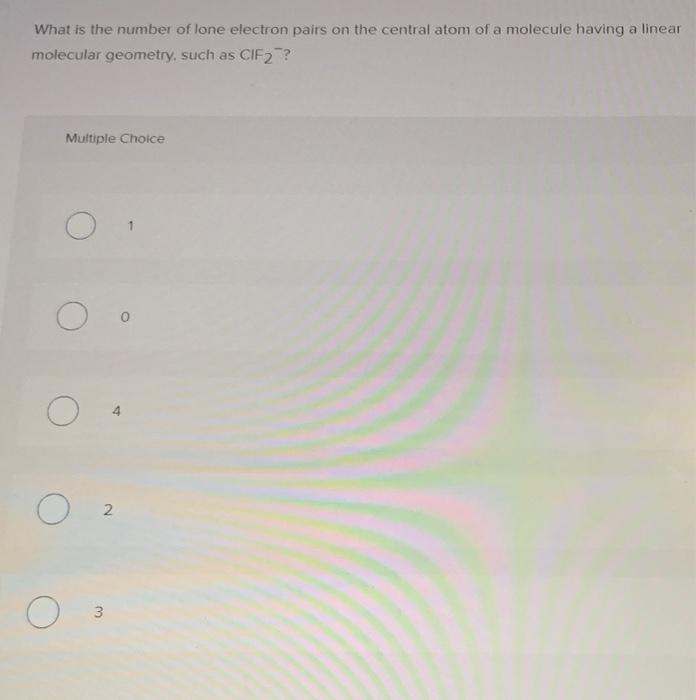 What is the number of lone electron pairs on the central atom of a molecule having a linear molecular geometry, such as $ClF_2^-$?

Multiple Choice

1

0

4

2

3